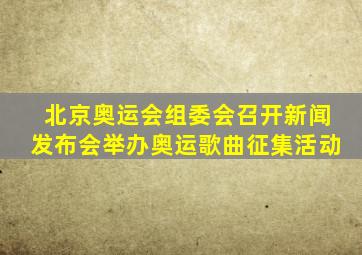 北京奥运会组委会召开新闻发布会举办奥运歌曲征集活动